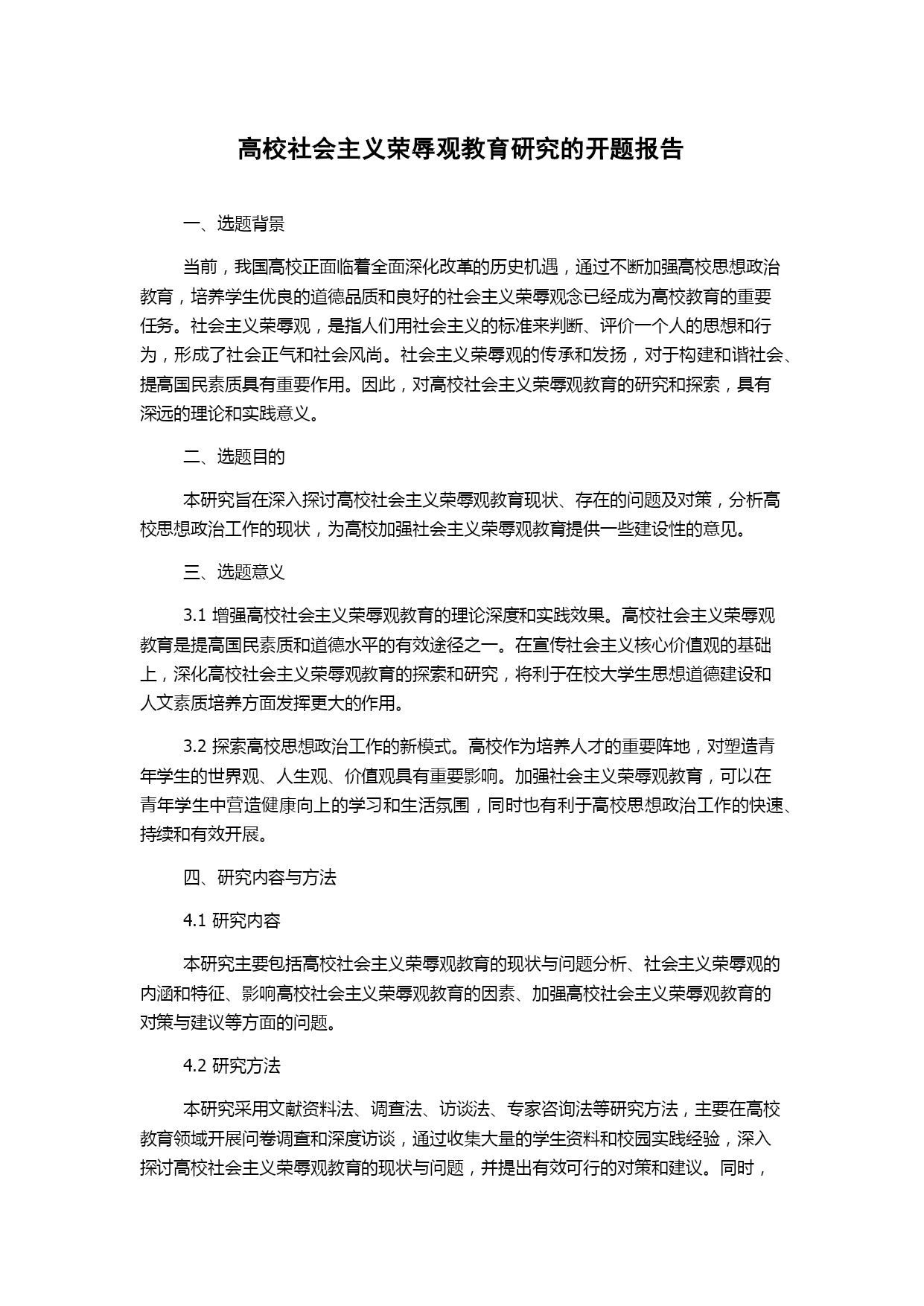 高校社会主义荣辱观教育研究的开题报告

一、选题背景

当前，我国高校正面临着全面深化改革的历史机遇，通过不断加强高校思想政治教育，培养学生优良的道德品质和良好的社会主义荣辱观念已经成为高校教育的重要任务。社会主义荣辱观，是指人们用社会主义的标准来判断、评价一个人的思想和行为，形成了社会正气和社会风尚。社会主义荣辱观的传承和发扬，对于构建和谐社会、提高国民素质具有重要作用。因此，对高校社会主义荣辱观教育的研究和探索，具有深远的理论和实践意义。

二、选题目的

本研究旨在深入探讨高校社会主义荣辱观教育现状、存在的问题及对策，分析高校思想政治工作的现状，为高校加强社会主义荣辱观教育提供一些建设性的意见。

三、选题意义

3.1 增强高校社会主义荣辱观教育的理论深度和实践效果。高校社会主义荣辱观教育是提高国民素质和道德水平的有效途径之一。在宣传社会主义核心价值观的基础上，深化高校社会主义荣辱观教育的探索和研究，将利于在校大学生思想道德建设和人文素质培养方面发挥更大的作用。

3.2 探索高校思想政治工作的新模式。高校作为培养人才的重要阵地，对塑造青年学生的世界观、人生观、价值观具有重要影响。加强社会主义荣辱观教育，可以在青年学生中营造健康向上的学习和生活氛围，同时也有利于高校思想政治工作的快速、持续和有效开展。

四、研究内容与方法

4.1 研究内容

本研究主要包括高校社会主义荣辱观教育的现状与问题分析、社会主义荣辱观的内涵和特征、影响高校社会主义荣辱观教育的因素、加强高校社会主义荣辱观教育的对策与建议等方面的问题。

4.2 研究方法

本研究采用文献资料法、调查法、访谈法、专家咨询法等研究方法，主要在高校教育领域开展问卷调查和深度访谈，通过收集大量的学生资料和校园实践经验，深入探讨高校社会主义荣辱观教育的现状与问题，并提出有效可行的对策和建议。同时，